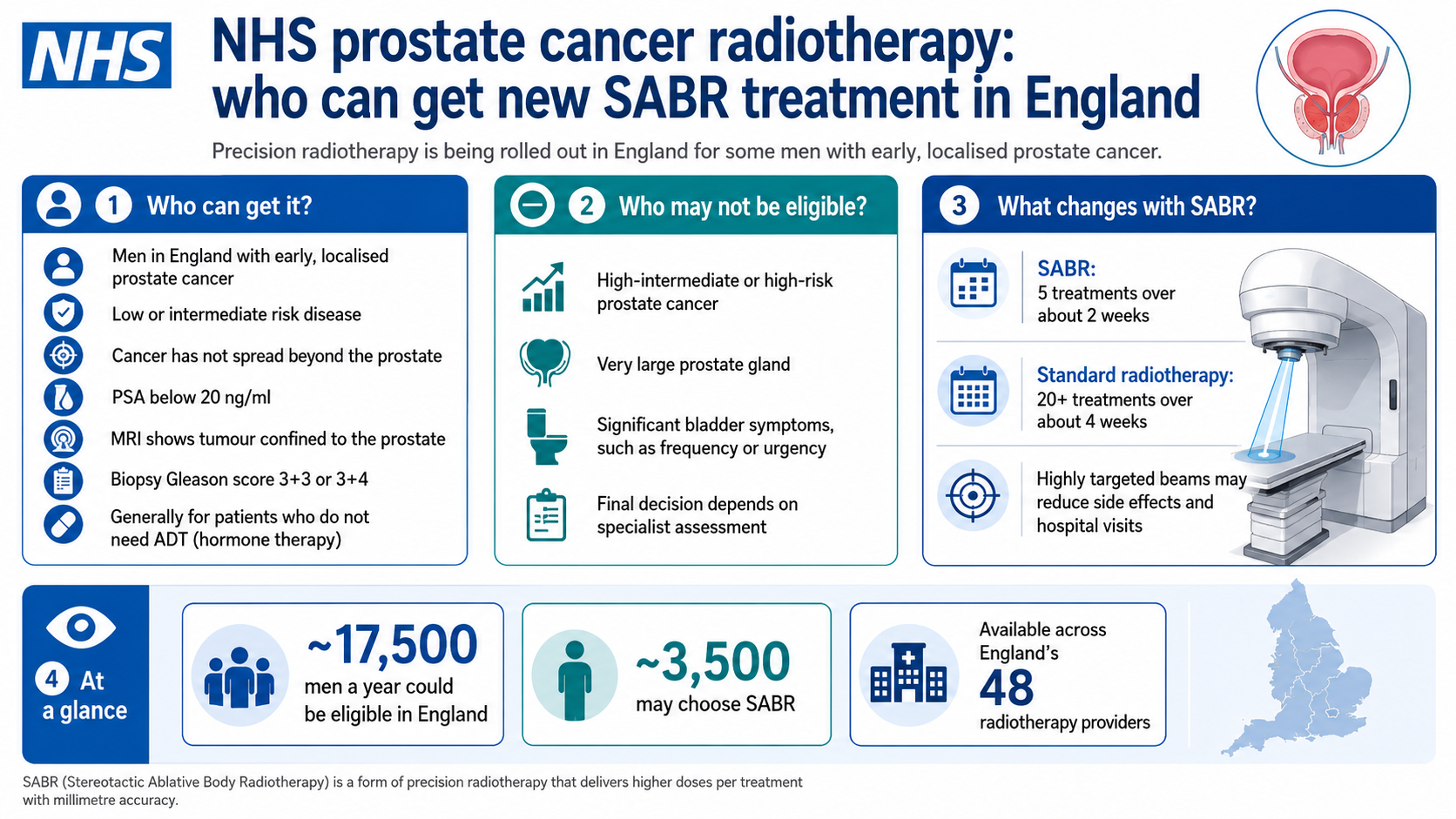 NHS

NHS prostate cancer radiotherapy: who can get new SABR treatment in England

Precision radiotherapy is being rolled out in England for some men with early, localised prostate cancer.

1 Who can get it?

Men in England with early, localised prostate cancer

Low or intermediate risk disease

Cancer has not spread beyond the prostate

PSA below 20 ng/ml

MRI shows tumour confined to the prostate

Biopsy Gleason score 3+3 or 3+4

Generally for patients who do not need ADT (hormone therapy)

2 Who may not be eligible?

High-intermediate or high-risk prostate cancer

Very large prostate gland

Significant bladder symptoms, such as frequency or urgency

Final decision depends on specialist assessment

3 What changes with SABR?

SABR:
5 treatments over about 2 weeks

Standard radiotherapy:
20+ treatments over about 4 weeks

Highly targeted beams may reduce side effects and hospital visits

4 At a glance

~17,500
men a year could be eligible in England

~3,500
may choose SABR

Available across England's
48
radiotherapy providers

SABR (Stereotactic Ablative Body Radiotherapy) is a form of precision radiotherapy that delivers higher doses per treatment with millimetre accuracy.